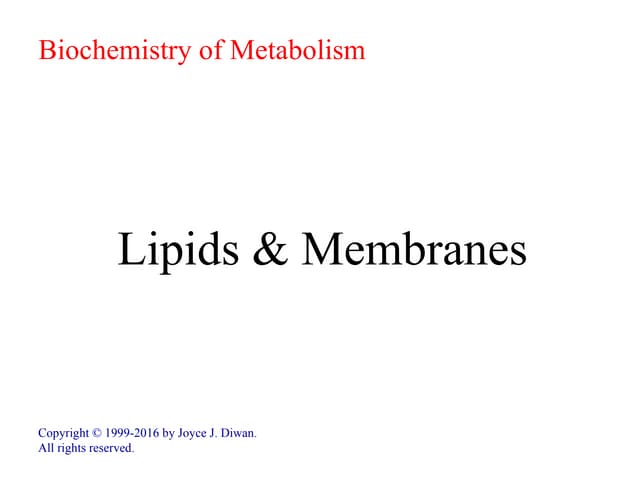 Biochemistry of Metabolism

Lipids & Membranes

Copyright © 1999-2016 by Joyce J. Diwan.
All rights reserved.